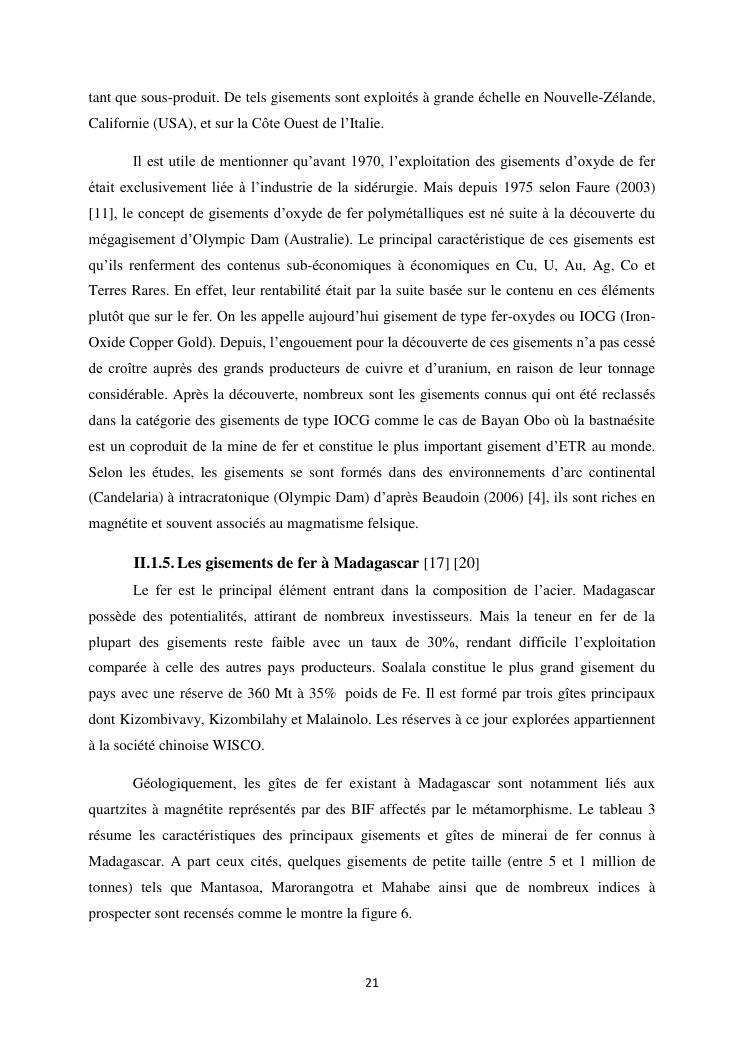 tant que sous-produit. De tels gisements sont exploités à grande échelle en Nouvelle-Zélande, Californie (USA), et sur la Côte Ouest de l'Italie.

Il est utile de mentionner qu'avant 1970, l'exploitation des gisements d'oxyde de fer était exclusivement liée à l'industrie de la sidérurgie. Mais depuis 1975 selon Faure (2003) [11], le concept de gisements d'oxyde de fer polymétalliques est né suite à la découverte du mégagisement d'Olympic Dam (Australie). Le principal caractéristique de ces gisements est qu'ils renferment des contenus sub-économiques à économiques en Cu, U, Au, Ag, Co et Terres Rares. En effet, leur rentabilité était par la suite basée sur le contenu en ces éléments plutôt que sur le fer. On les appelle aujourd'hui gisement de type fer-oxydes ou IOCG (Iron-Oxide Copper Gold). Depuis, l'engouement pour la découverte de ces gisements n'a pas cessé de croître auprès des grands producteurs de cuivre et d'uranium, en raison de leur tonnage considérable. Après la découverte, nombreux sont les gisements connus qui ont été reclassés dans la catégorie des gisements de type IOCG comme le cas de Bayan Obo où la bastnaésite est un coproduit de la mine de fer et constitue le plus important gisement d'ETR au monde. Selon les études, les gisements se sont formés dans des environnements d'arc continental (Candelaria) à intracratonique (Olympic Dam) d'après Beaudoin (2006) [4], ils sont riches en magnétite et souvent associés au magmatisme felsique.

II.1.5. Les gisements de fer à Madagascar [17] [20]

Le fer est le principal élément entrant dans la composition de l'acier. Madagascar possède des potentialités, attirant de nombreux investisseurs. Mais la teneur en fer de la plupart des gisements reste faible avec un taux de 30%, rendant difficile l'exploitation comparée à celle des autres pays producteurs. Soalala constitue le plus grand gisement du pays avec une réserve de 360 Mt à 35% poids de Fe. Il est formé par trois gîtes principaux dont Kizombivavy, Kizombilahy et Malainolo. Les réserves à ce jour explorées appartiennent à la société chinoise WISCO.

Géologiquement, les gîtes de fer existant à Madagascar sont notamment liés aux quartzites à magnétite représentés par des BIF affectés par le métamorphisme. Le tableau 3 résume les caractéristiques des principaux gisements et gîtes de minerai de fer connus à Madagascar. A part ceux cités, quelques gisements de petite taille (entre 5 et 1 million de tonnes) tels que Mantasoa, Marorangotra et Mahabe ainsi que de nombreux indices à prospecter sont recensés comme le montre la figure 6.

21